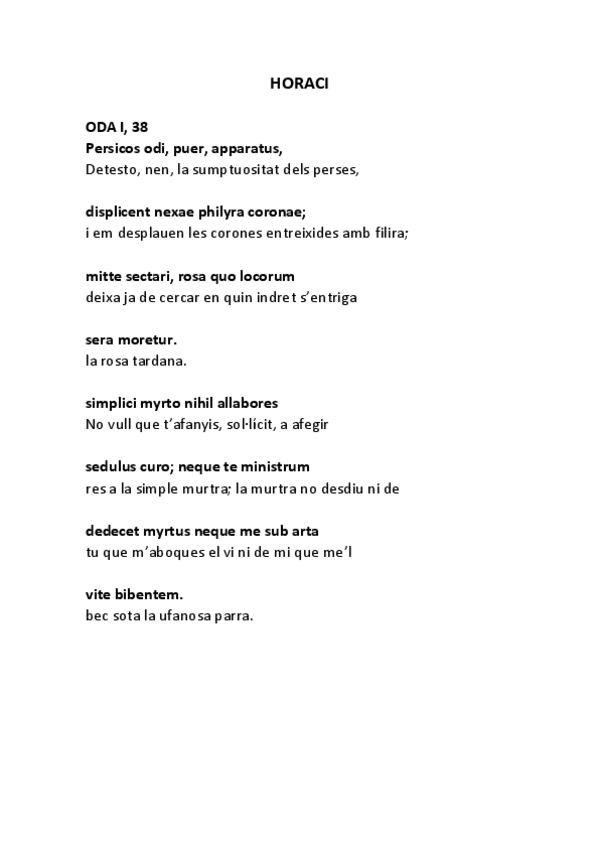 HORACI

ODA I, 38
Persicos odi, puer, apparatus,
Detesto, nen, la sumptuositat dels perses,

displicent nexae philyra coronae;
i em desplauen les corones entreixides amb filira;

mitte sectari, rosa quo locorum
deixa ja de cercar en quin indret s'entriga

sera moretur.
la rosa tardana.

simplici myrto nihil allabores
No vull que t'afanyis, sol·lícit, a afegir

sedulus curo; neque te ministrum
res a la simple murtra; la murtra no desdiu ni de

dedecet myrtus neque me sub arta
tu que m'aboques el vi ni de mi que me'l

vite bibentem.
bec sota la ufanosa parra.